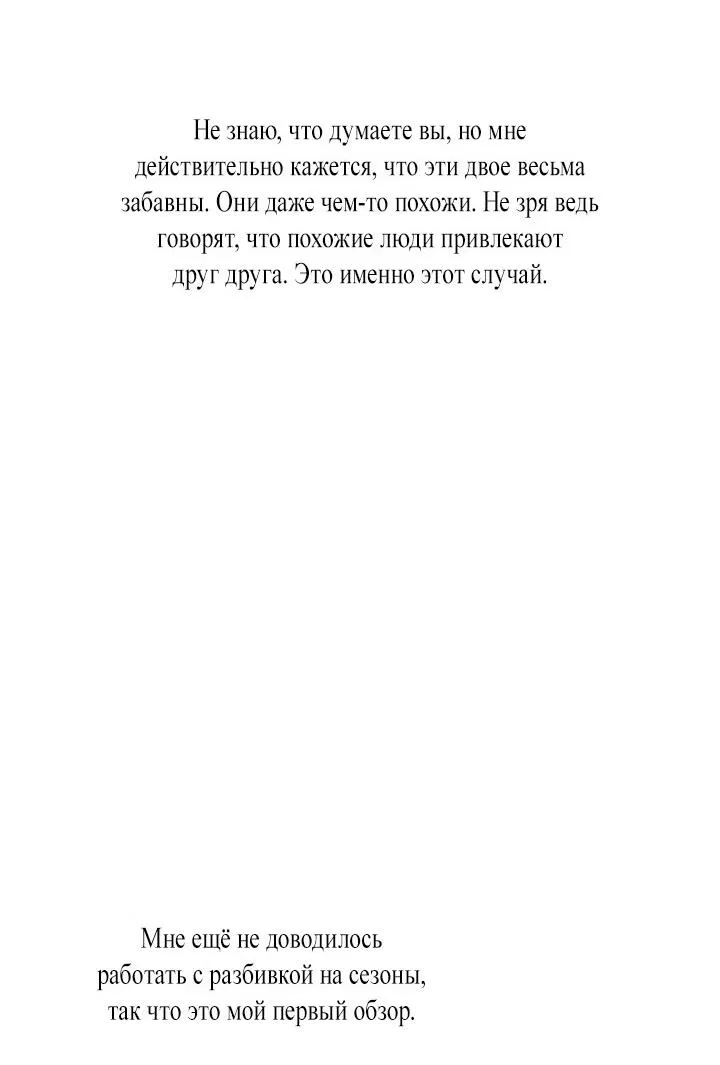 Не знаю, что думаете вы, но мне действительно кажется, что эти двое весьма забавны. Они даже чем-то похожи. Не зря ведь говорят, что похожие люди привлекают друг друга. Это именно этот случай.

Мне ещё не доводилось работать с разбивкой на сезоны, так что это мой первый обзор.